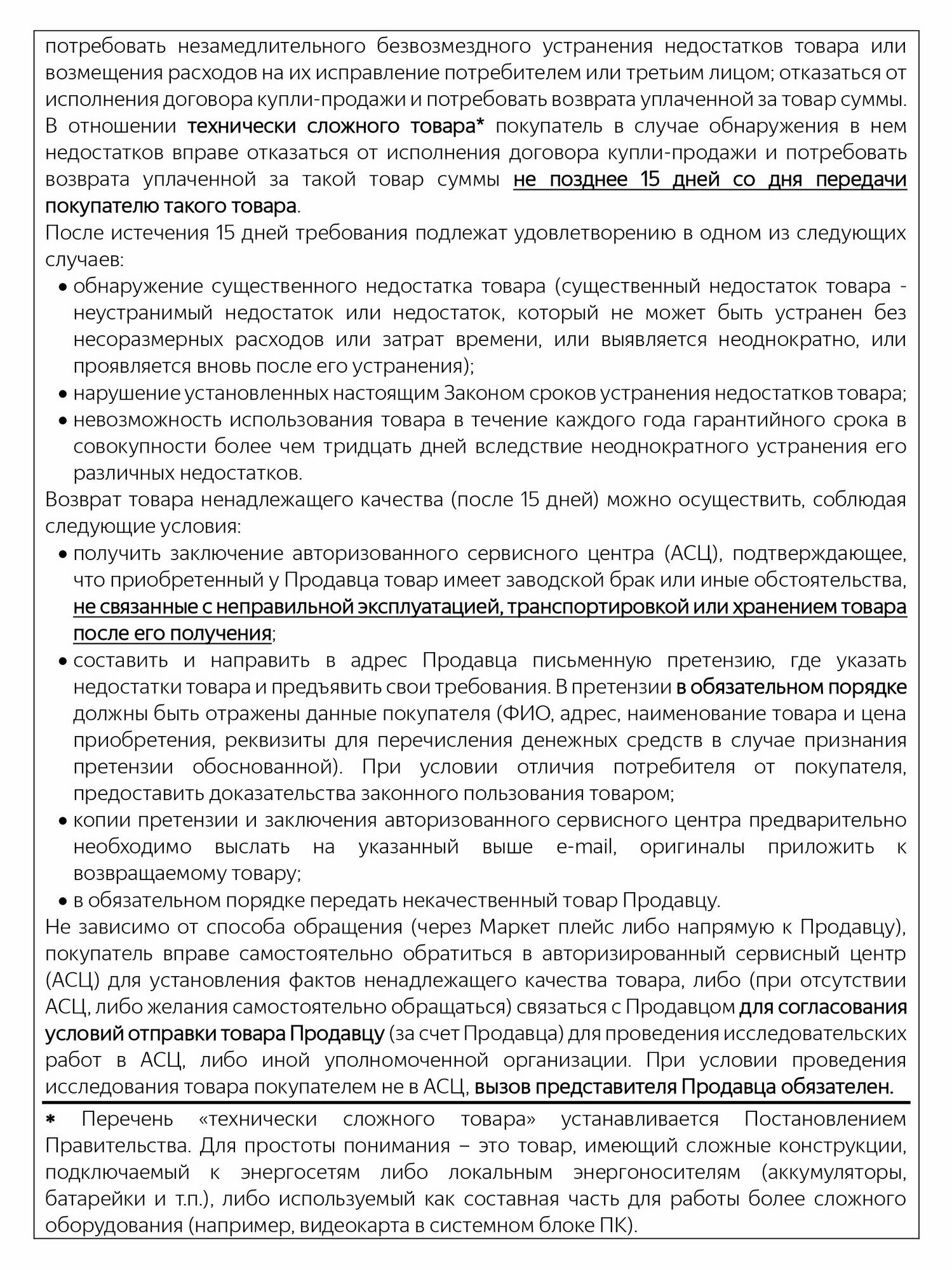 потребовать незамедлительного безвозмездного устранения недостатков товара или возмещения расходов на их исправление потребителем или третьим лицом; отказаться от исполнения договора купли-продажи и потребовать возврата уплаченной за товар суммы. В отношении технически сложного товара* покупатель в случае обнаружения в нем недостатков вправе отказаться от исполнения договора купли-продажи и потребовать возврата уплаченной за такой товар суммы не позднее 15 дней со дня передачи покупателю такого товара.
После истечения 15 дней требования подлежат удовлетворению в одном из следующих случаев:
• обнаружение существенного недостатка товара (существенный недостаток товара - неустранимый недостаток или недостаток, который не может быть устранен без несоразмерных расходов или затрат времени, или выявляется неоднократно, или проявляется вновь после его устранения);
• нарушение установленных настоящим Законом сроков устранения недостатков товара;
• невозможность использования товара в течение каждого года гарантийного срока в совокупности более чем тридцать дней вследствие неоднократного устранения его различных недостатков.
Возврат товара ненадлежащего качества (после 15 дней) можно осуществить, соблюдая следующие условия:
• получить заключение авторизованного сервисного центра (АСЦ), подтверждающее, что приобретенный у Продавца товар имеет заводской брак или иные обстоятельства, не связанные с неправильной эксплуатацией, транспортировкой или хранением товара после его получения;
• составить и направить в адрес Продавца письменную претензию, где указать недостатки товара и предъявить свои требования. В претензии в обязательном порядке должны быть отражены данные покупателя (ФИО, адрес, наименование товара и цена приобретения, реквизиты для перечисления денежных средств в случае признания претензии обоснованной). При условии отличия потребителя от покупателя, предоставить доказательства законного пользования товаром;
• копии претензии и заключения авторизованного сервисного центра предварительно необходимо выслать на указанный выше e-mail, оригиналы приложить к возвращаемому товару;
• в обязательном порядке передать некачественный товар Продавцу.
Не зависимо от способа обращения (через Маркет плейс либо напрямую к Продавцу), покупатель вправе самостоятельно обратиться в авторизированный сервисный центр (АСЦ) для установления фактов ненадлежащего качества товара, либо (при отсутствии АСЦ, либо желания самостоятельно обращаться) связаться с Продавцом для согласования условий отправки товара Продавцу (за счет Продавца) для проведения исследовательских работ в АСЦ, либо иной уполномоченной организации. При условии проведения исследования товара покупателем не в АСЦ, вызов представителя Продавца обязателен.

* Перечень «технически сложного товара» устанавливается Постановлением Правительства. Для простоты понимания – это товар, имеющий сложные конструкции, подключаемый к энергосетям либо локальным энергоносителям (аккумуляторы, батарейки и т.п.), либо используемый как составная часть для работы более сложного оборудования (например, видеокарта в системном блоке ПК).